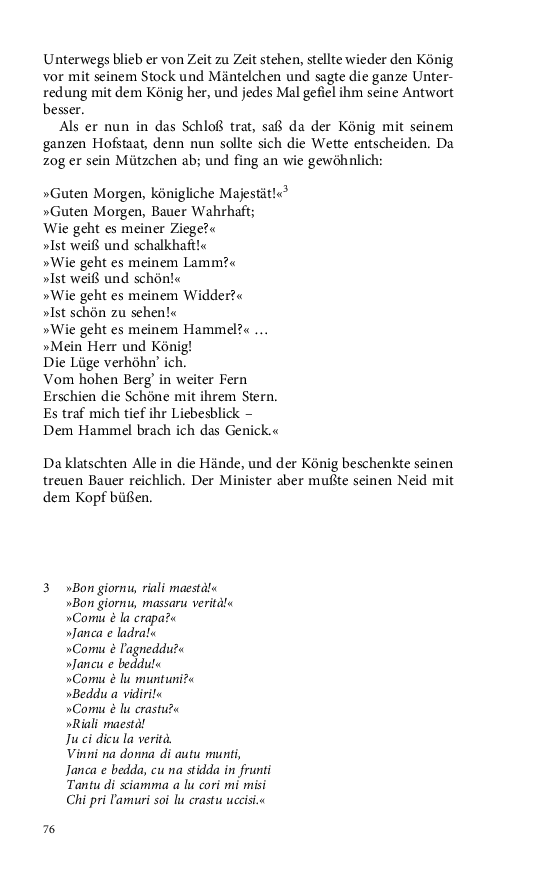 Unterwegs blieb er von Zeit zu Zeit stehen, stellte wieder den König vor mit seinem Stock und Mäntelchen und sagte die ganze Unterredung mit dem König her, und jedes Mal gefiel ihm seine Antwort besser.

Als er nun in das Schloß trat, saß da der König mit seinem ganzen Hofstaat, denn nun sollte sich die Wette entscheiden. Da zog er sein Mützchen ab; und fing an wie gewöhnlich:

»Guten Morgen, königliche Majestät!«$^3$
»Guten Morgen, Bauer Wahrhaft;
Wie geht es meiner Ziege?«
»Ist weiß und schalkhaft!«
»Wie geht es meinem Lamm?«
»Ist weiß und schön!«
»Wie geht es meinem Widder?«
»Ist schön zu sehen!«
»Wie geht es meinem Hammel?« …
»Mein Herr und König!
Die Lüge verhöhn' ich.
Vom hohen Berg' in weiter Fern
Erschien die Schöne mit ihrem Stern.
Es traf mich tief ihr Liebesblick –
Dem Hammel brach ich das Genick.«

Da klatschten Alle in die Hände, und der König beschenkte seinen treuen Bauer reichlich. Der Minister aber mußte seinen Neid mit dem Kopf büßen.

3 »Bon giornu, riali maestà!«
»Bon giornu, massaru verità!«
»Comu è la crapa?«
»Janca e ladra!«
»Comu è l'agneddu?«
»Jancu e beddu!«
»Comu è lu muntuni?«
»Beddu a vidiri!«
»Comu è lu crastu?«
»Riali maestà!
Ju ci dicu la verità.
Vinni na donna di autu munti,
Janca e bedda, cu na stidda in frunti
Tantu di sciamma a lu cori mi misi
Chi pri l'amuri soi lu crastu uccisi.«

76